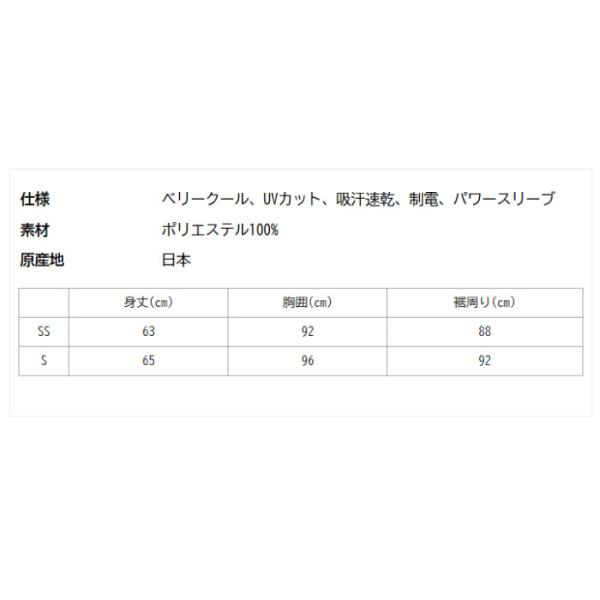 仕様 ベリークール、UVカット、吸汗速乾、制電、パワースリーブ

素材 ポリエステル100%

原産地 日本

| | 身丈(cm) | 胸囲(cm) | 裾周り(cm) |
|---|---|---|---|
| SS | 63 | 92 | 88 |
| S | 65 | 96 | 92 |